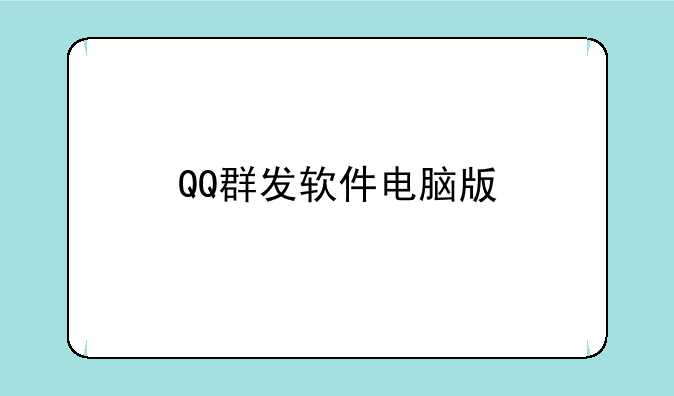 QQ群发软件电脑版